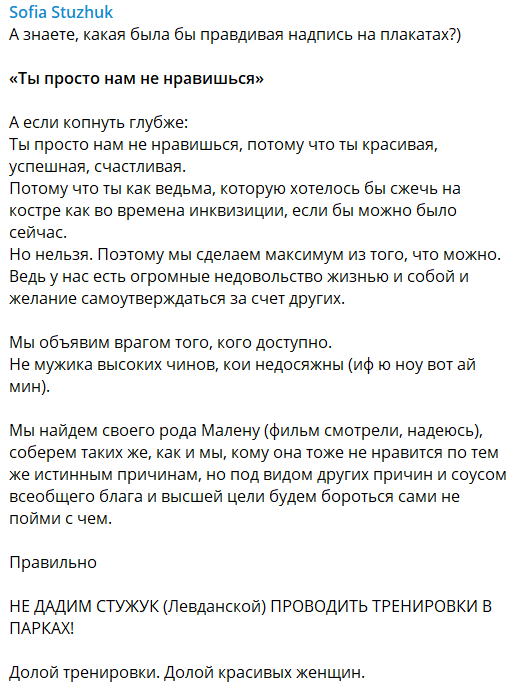 Sofia Stuzhuk
А знаете, какая была бы правдивая надпись на плакатах?)

«Ты просто нам не нравишься»

А если копнуть глубже:
Ты просто нам не нравишься, потому что ты красивая, успешная, счастливая.
Потому что ты как ведьма, которую хотелось бы сжечь на костре как во времена инквизиции, если бы можно было сейчас.
Но нельзя. Поэтому мы сделаем максимум из того, что можно.
Ведь у нас есть огромные недовольство жизнью и собой и желание самоутверждаться за счет других.

Мы объявим врагом того, кого доступно.
Не мужика высоких чинов, кои недосяжны (иф ю ноу вот ай мин).

Мы найдем своего рода Малену (фильм смотрели, надеюсь), соберем таких же, как и мы, кому она тоже не нравится по тем же истинным причинам, но под видом других причин и соусом всеобщего блага и высшей цели будем бороться сами не пойми с чем.

Правильно

НЕ ДАДИМ СТУЖУК (Левданской) ПРОВОДИТЬ ТРЕНИРОВКИ В ПАРКАХ!

Долой тренировки. Долой красивых женщин.